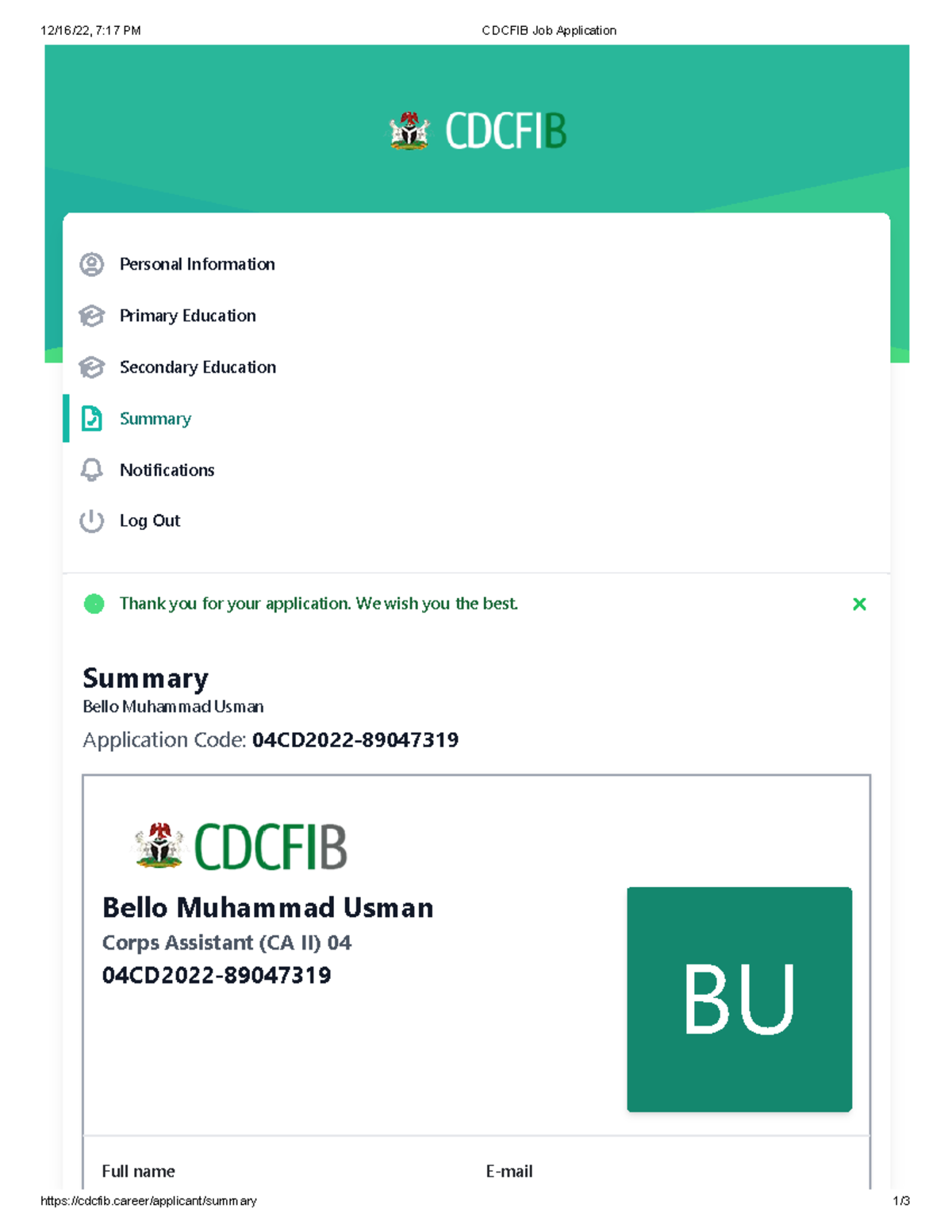 12/16/22, 7:17 PM CDCFIB Job Application

CDCFIB

Personal Information

Primary Education

Secondary Education

Summary

Notifications

Log Out

Thank you for your application. We wish you the best.

Summary
Bello Muhammad Usman
Application Code: 04CD2022-89047319

CDCFIB

Bello Muhammad Usman
Corps Assistant (CA II) 04
04CD2022-89047319

BU

Full name

E-mail

https://cdcfib.career/applicant/summary 1/3